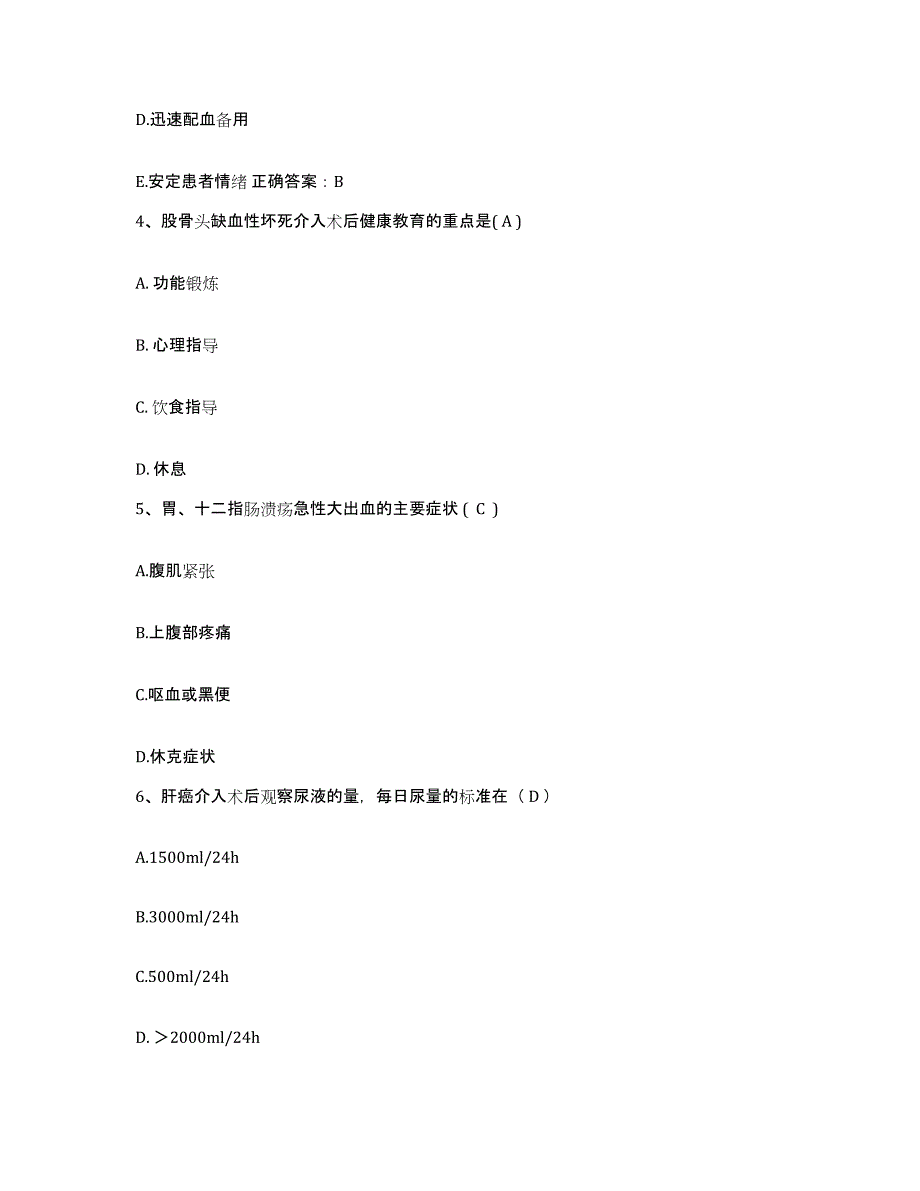 D.迅速配血备用

E.安定患者情绪 正确答案：B

4、股骨头缺血性坏死介入术后健康教育的重点是( A )

A. 功能锻炼

B. 心理指导

C. 饮食指导

D. 休息

5、胃、十二指肠溃疡急性大出血的主要症状（ C ）

A.腹肌紧张

B.上腹部疼痛

C.呕血或黑便

D.休克症状

6、肝癌介入术后观察尿液的量，每日尿量的标准在（ D ）

A.1500ml/24h

B.3000ml/24h

C.500ml/24h

D. ＞2000ml/24h